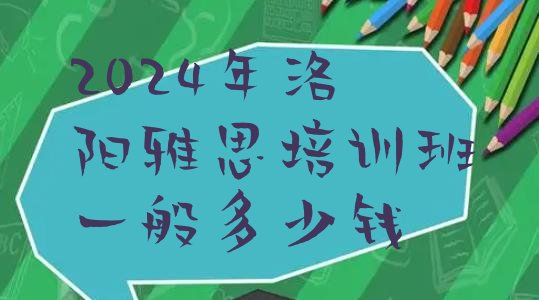 2024年洛阳雅思培训班一般多少钱